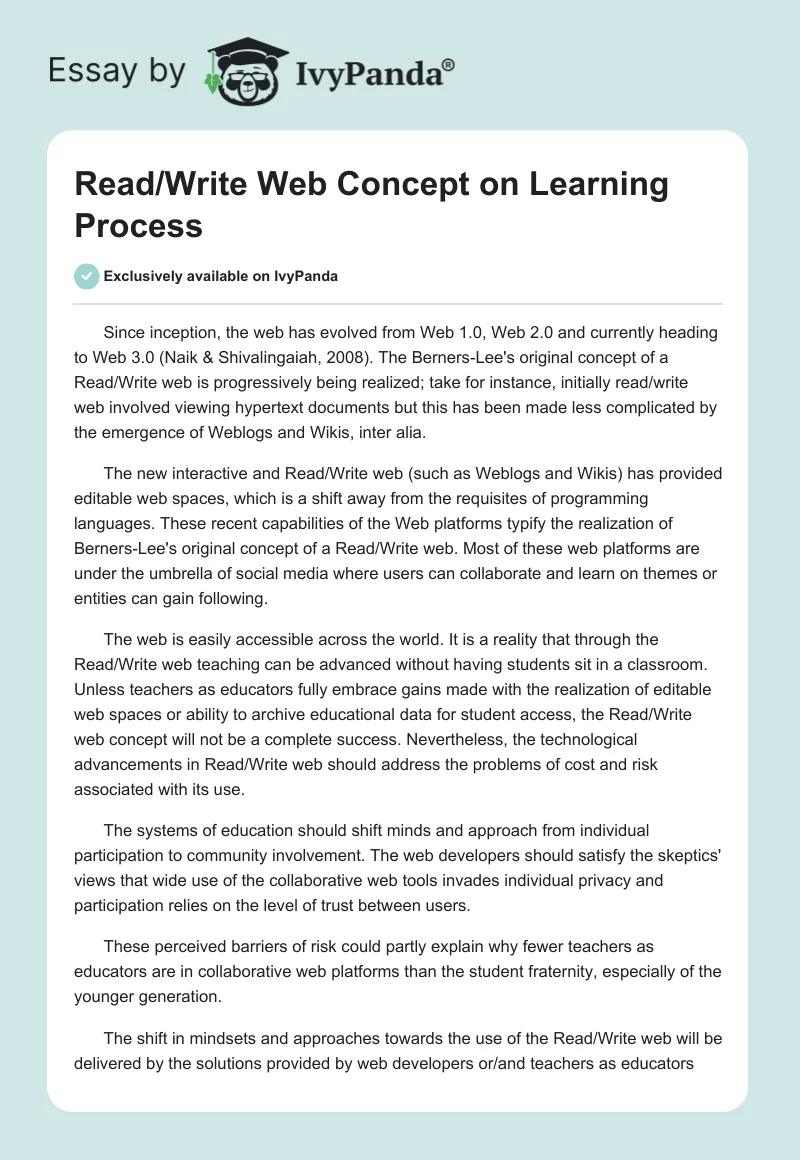 Essay by IvyPanda®

Read/Write Web Concept on Learning Process

Exclusively available on IvyPanda

Since inception, the web has evolved from Web 1.0, Web 2.0 and currently heading to Web 3.0 (Naik & Shivalingaiah, 2008). The Berners-Lee's original concept of a Read/Write web is progressively being realized; take for instance, initially read/write web involved viewing hypertext documents but this has been made less complicated by the emergence of Weblogs and Wikis, inter alia.

The new interactive and Read/Write web (such as Weblogs and Wikis) has provided editable web spaces, which is a shift away from the requisites of programming languages. These recent capabilities of the Web platforms typify the realization of Berners-Lee's original concept of a Read/Write web. Most of these web platforms are under the umbrella of social media where users can collaborate and learn on themes or entities can gain following.

The web is easily accessible across the world. It is a reality that through the Read/Write web teaching can be advanced without having students sit in a classroom. Unless teachers as educators fully embrace gains made with the realization of editable web spaces or ability to archive educational data for student access, the Read/Write web concept will not be a complete success. Nevertheless, the technological advancements in Read/Write web should address the problems of cost and risk associated with its use.

The systems of education should shift minds and approach from individual participation to community involvement. The web developers should satisfy the skeptics' views that wide use of the collaborative web tools invades individual privacy and participation relies on the level of trust between users.

These perceived barriers of risk could partly explain why fewer teachers as educators are in collaborative web platforms than the student fraternity, especially of the younger generation.

The shift in mindsets and approaches towards the use of the Read/Write web will be delivered by the solutions provided by web developers or/and teachers as educators